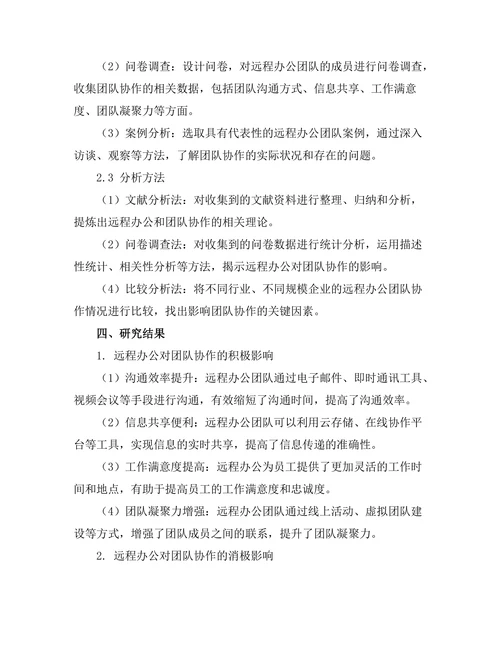 （2）问卷调查：设计问卷，对远程办公团队的成员进行问卷调查，收集团队协作的相关数据，包括团队沟通方式、信息共享、工作满意度、团队凝聚力等方面。

（3）案例分析：选取具有代表性的远程办公团队案例，通过深入访谈、观察等方法，了解团队协作的实际状况和存在的问题。

2.3 分析方法

（1）文献分析法：对收集到的文献资料进行整理、归纳和分析，提炼出远程办公和团队协作的相关理论。

（2）问卷调查法：对收集到的问卷数据进行统计分析，运用描述性统计、相关性分析等方法，揭示远程办公对团队协作的影响。

（4）比较分析法：将不同行业、不同规模企业的远程办公团队协作情况进行比较，找出影响团队协作的关键因素。

四、研究结果

1. 远程办公对团队协作的积极影响

（1）沟通效率提升：远程办公团队通过电子邮件、即时通讯工具、视频会议等手段进行沟通，有效缩短了沟通时间，提高了沟通效率。

（2）信息共享便利：远程办公团队可以利用云存储、在线协作平台等工具，实现信息的实时共享，提高了信息传递的准确性。

（3）工作满意度提高：远程办公为员工提供了更加灵活的工作时间和地点，有助于提高员工的工作满意度和忠诚度。

（4）团队凝聚力增强：远程办公团队通过线上活动、虚拟团队建设等方式，增强了团队成员之间的联系，提升了团队凝聚力。

2. 远程办公对团队协作的消极影响